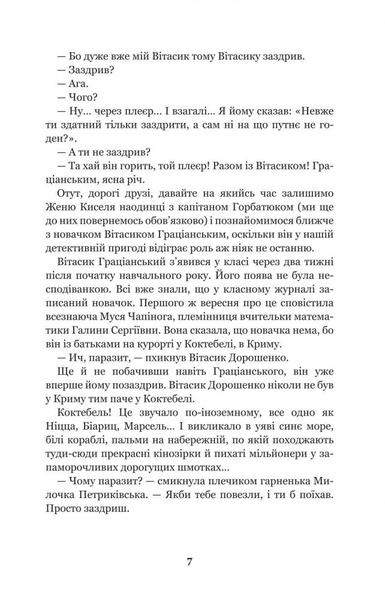 — Бо дуже вже мій Вітасик тому Вітасику заздрив.
— Заздрив?
— Ага.
— Чого?
— Ну... через плеєр... І взагалі... Я йому сказав: «Невже ти здатний тільки заздрити, а сам ні на що путнє не годен?».
— А ти не заздрив?
— Та хай він горить, той плеєр! Разом із Вітасиком! Граціанським, ясна річ.

Отут, дорогі друзі, давайте на якийсь час залишимо Женю Киселя наодинці з капітаном Горбатюком (ми ще до них повернемось обов'язково) і познайомимося ближче з новачком Вітасиком Граціанським, оскільки він у нашій детективній пригоді відіграє роль аж ніяк не останню.

Вітасик Граціанський з'явився у класі через два тижні після початку навчального року. Його поява не була несподіванкою. Всі вже знали, що у класному журналі записаний новачок. Першого ж вересня про це сповістила всезнаюча Муся Чапінога, племінниця вчительки математики Галини Сергіївни. Вона сказала, що новачка нема, бо він із батьками на курорті у Коктебелі, в Криму.

— Ич, паразит, — пхикнув Вітасик Дорошенко.

Ще й не побачивши навіть Граціанського, він уже вперше йому позаздрив. Вітасик Дорошенко ніколи не був у Криму тим паче у Коктебелі.

Коктебель! Це звучало по-іноземному, все одно як Ніцца, Біариц, Марсель... І викликало в уяві синє море, білі кораблі, пальми на набережній, по якій походжають туди-сюди прекрасні кінозірки й пихаті мільйонери у запаморочливих дорогущих шмотках...

— Чому паразит? — смикнула плечиком гарненька Милочка Петриківська. — Якби тебе повезли, і ти б поїхав. Просто заздриш.

7